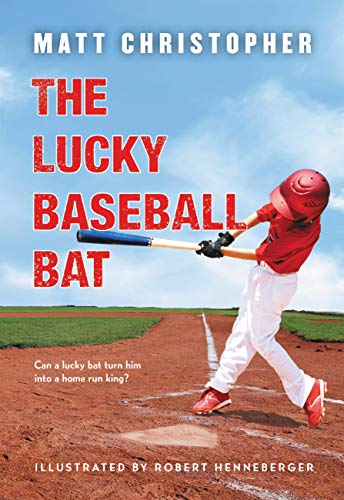 MATT CHRISTOPHER

THE LUCKY BASEBALL BAT

Can a lucky bat turn him into a home run king?

ILLUSTRATED BY ROBERT HENNEBERGER